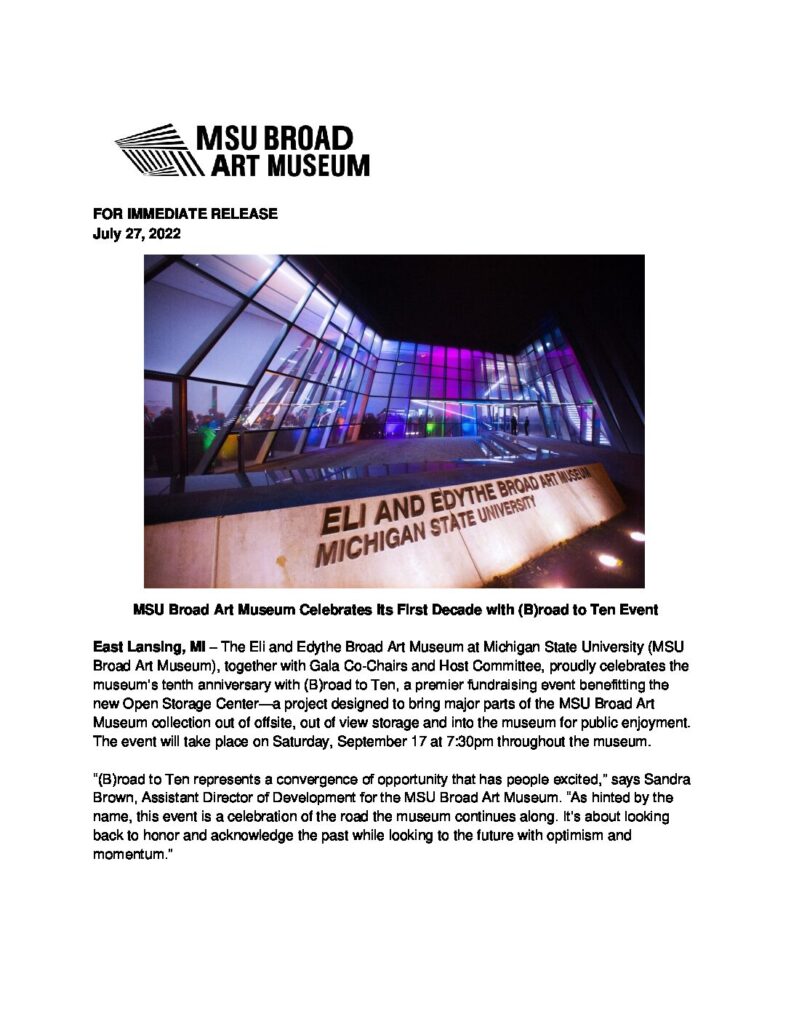 MSU BROAD ART MUSEUM

FOR IMMEDIATE RELEASE
July 27, 2022

ELI AND EDYTHE BROAD ART MUSEUM
MICHIGAN STATE UNIVERSITY

MSU Broad Art Museum Celebrates Its First Decade with (B)road to Ten Event

East Lansing, MI – The Eli and Edythe Broad Art Museum at Michigan State University (MSU Broad Art Museum), together with Gala Co-Chairs and Host Committee, proudly celebrates the museum's tenth anniversary with (B)road to Ten, a premier fundraising event benefitting the new Open Storage Center—a project designed to bring major parts of the MSU Broad Art Museum collection out of offsite, out of view storage and into the museum for public enjoyment. The event will take place on Saturday, September 17 at 7:30pm throughout the museum.

"(B)road to Ten represents a convergence of opportunity that has people excited," says Sandra Brown, Assistant Director of Development for the MSU Broad Art Museum. "As hinted by the name, this event is a celebration of the road the museum continues along. It's about looking back to honor and acknowledge the past while looking to the future with optimism and momentum."